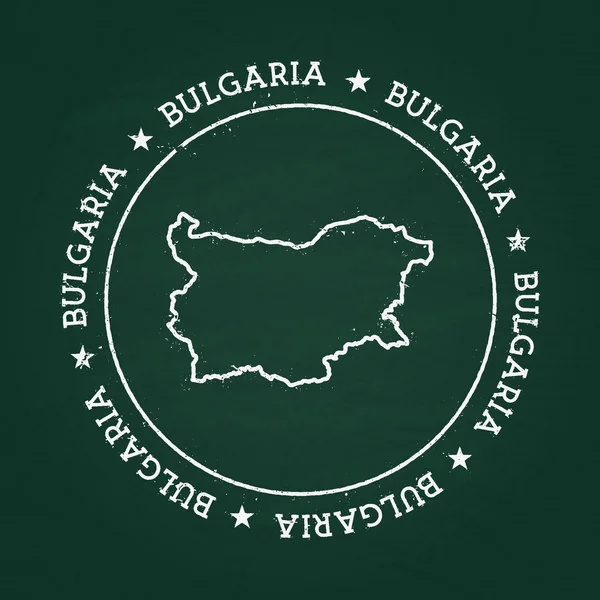 BULGARIA ★ BULGARIA ★ BULGARIA ★ BULGARIA ★ BULGARIA ★ BULGARIA ★